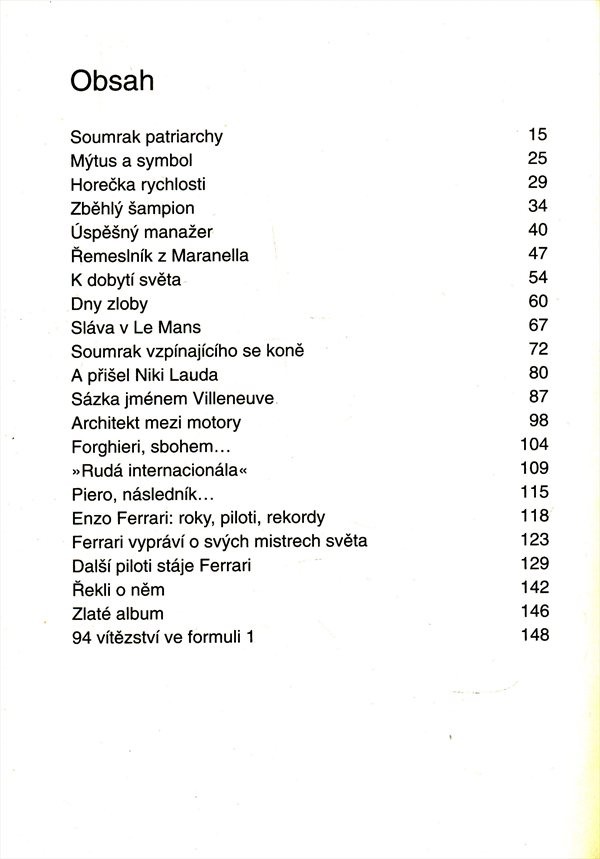 Obsah

Soumrak patriarchy 15
Mýtus a symbol 25
Horečka rychlosti 29
Zběhlý šampion 34
Úspěšný manažer 40
Řemeslník z Maranella 47
K dobytí světa 54
Dny zloby 60
Sláva v Le Mans 67
Soumrak vzpínajícího se koně 72
A přišel Niki Lauda 80
Sázka jménem Villeneuve 87
Architekt mezi motory 98
Forghieri, sbohem... 104
»Rudá internacionála« 109
Piero, následník... 115
Enzo Ferrari: roky, piloti, rekordy 118
Ferrari vypráví o svých mistrech světa 123
Další piloti stáje Ferrari 129
Řekli o něm 142
Zlaté album 146
94 vítězství ve formuli 1 148